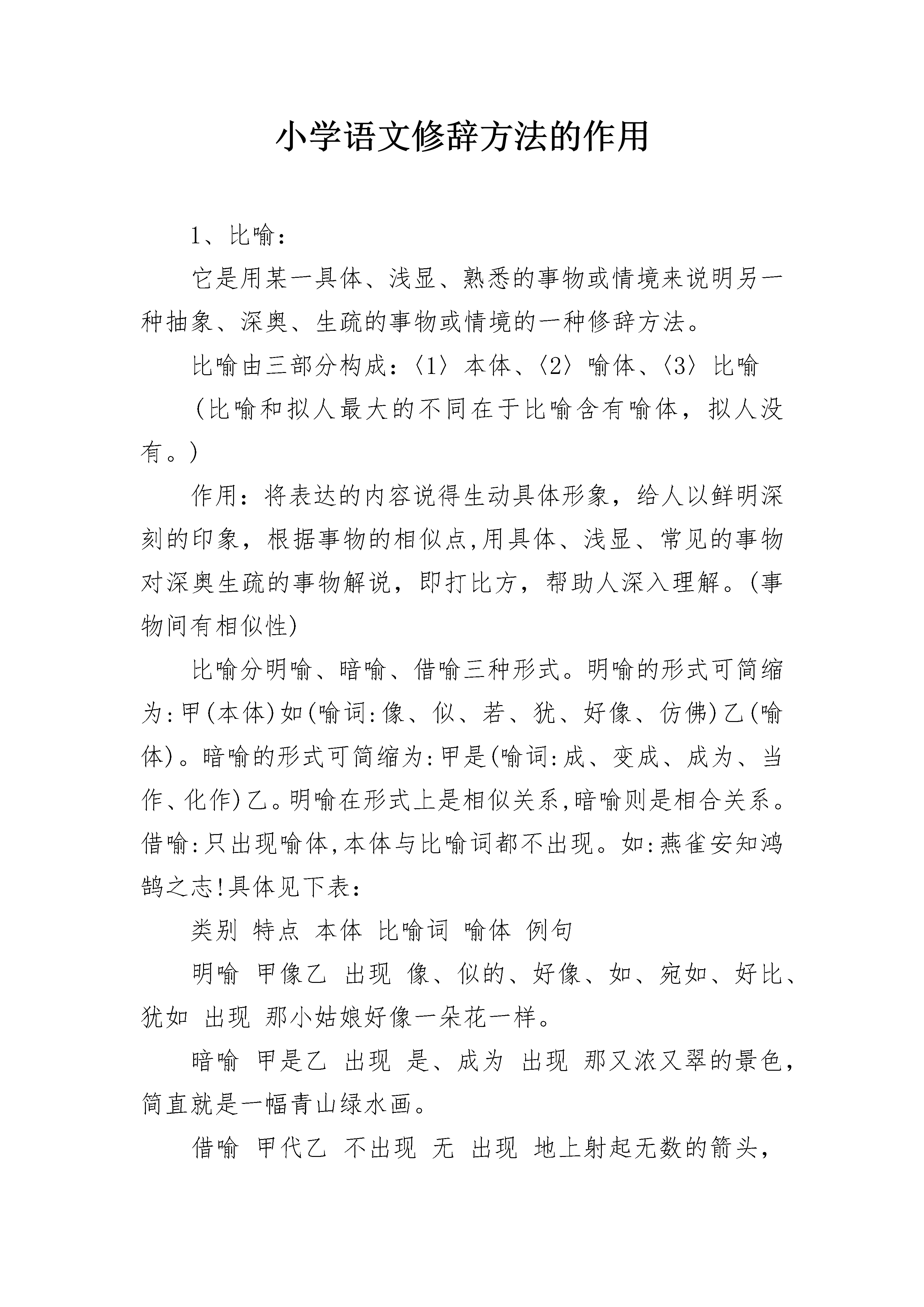 小学语文修辞方法的作用

1、比喻：

它是用某一具体、浅显、熟悉的事物或情境来说明另一种抽象、深奥、生疏的事物或情境的一种修辞方法。

比喻由三部分构成：〈1〉本体、〈2〉喻体、〈3〉比喻

（比喻和拟人最大的不同在于比喻含有喻体，拟人没有。）

作用：将表达的内容说得生动具体形象，给人以鲜明深刻的印象，根据事物的相似点,用具体、浅显、常见的事物对深奥生疏的事物解说，即打比方，帮助人深入理解。(事物间有相似性)

比喻分明喻、暗喻、借喻三种形式。明喻的形式可简缩为:甲(本体)如(喻词:像、似、若、犹、好像、仿佛)乙(喻体)。暗喻的形式可简缩为:甲是(喻词:成、变成、成为、当作、化作)乙。明喻在形式上是相似关系,暗喻则是相合关系。借喻:只出现喻体,本体与比喻词都不出现。如:燕雀安知鸿鹄之志!具体见下表：

类别 特点 本体 比喻词 喻体 例句

明喻 甲像乙 出现 像、似的、好像、如、宛如、好比、犹如 出现 那小姑娘好像一朵花一样。

暗喻 甲是乙 出现 是、成为 出现 那又浓又翠的景色，简直就是一幅青山绿水画。

借喻 甲代乙 不出现 无 出现 地上射起无数的箭头，